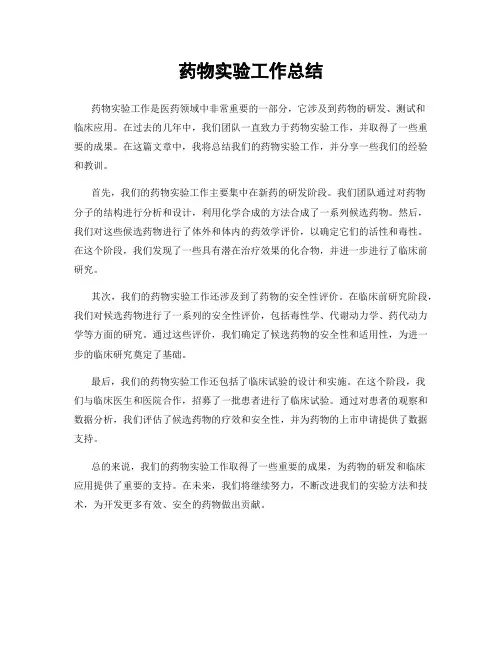 药物实验工作总结

药物实验工作是医药领域中非常重要的一部分，它涉及到药物的研发、测试和临床应用。在过去的几年中，我们团队一直致力于药物实验工作，并取得了一些重要的成果。在这篇文章中，我将总结我们的药物实验工作，并分享一些我们的经验和教训。

首先，我们的药物实验工作主要集中在新药的研发阶段。我们团队通过对药物分子的结构进行分析和设计，利用化学合成的方法合成了一系列候选药物。然后，我们对这些候选药物进行了体外和体内的药效学评价，以确定它们的活性和毒性。在这个阶段，我们发现了一些具有潜在治疗效果的化合物，并进一步进行了临床前研究。

其次，我们的药物实验工作还涉及到了药物的安全性评价。在临床前研究阶段，我们对候选药物进行了一系列的安全性评价，包括毒性学、代谢动力学、药代动力学等方面的研究。通过这些评价，我们确定了候选药物的安全性和适用性，为进一步的临床研究奠定了基础。

最后，我们的药物实验工作还包括了临床试验的设计和实施。在这个阶段，我们与临床医生和医院合作，招募了一批患者进行了临床试验。通过对患者的观察和数据分析，我们评估了候选药物的疗效和安全性，并为药物的上市申请提供了数据支持。

总的来说，我们的药物实验工作取得了一些重要的成果，为药物的研发和临床应用提供了重要的支持。在未来，我们将继续努力，不断改进我们的实验方法和技术，为开发更多有效、安全的药物做出贡献。